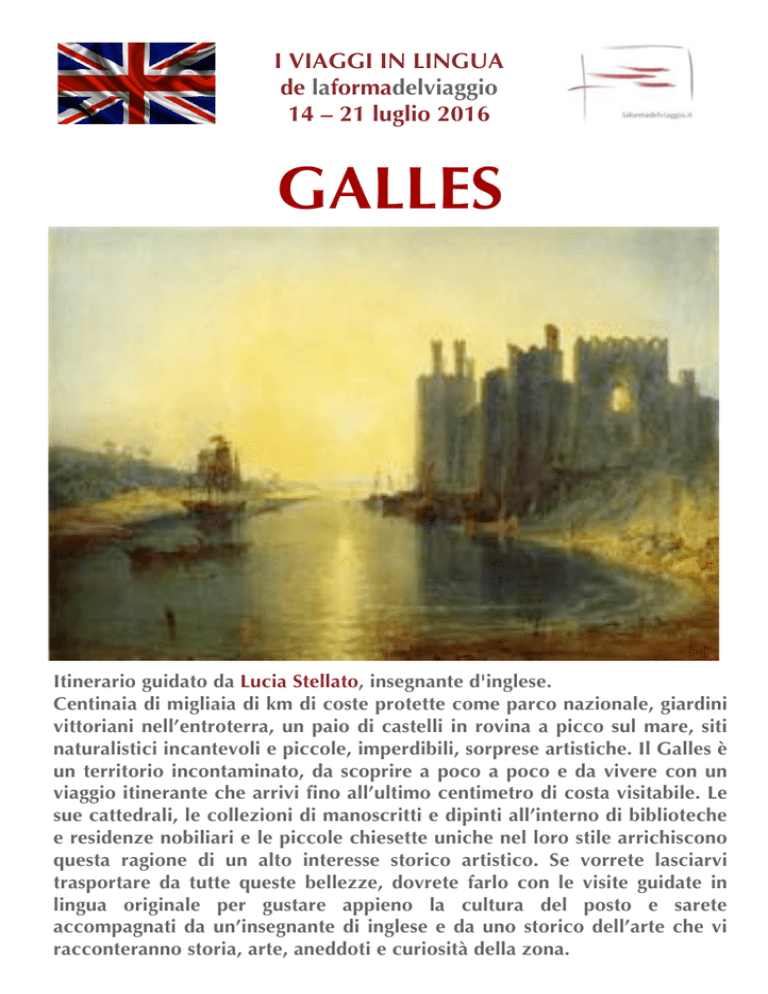 I VIAGGI IN LINGUA
de laformadelviaggio
14 – 21 luglio 2016

laformadelviaggio.it

GALLES

Itinerario guidato da Lucia Stellato, insegnante d'inglese.
Centinaia di migliaia di km di coste protette come parco nazionale, giardini vittoriani nell’entroterra, un paio di castelli in rovina a picco sul mare, siti naturalistici incantevoli e piccole, imperdibili, sorprese artistiche. Il Galles è un territorio incontaminato, da scoprire a poco a poco e da vivere con un viaggio itinerante che arrivi fino all’ultimo centimetro di costa visitabile. Le sue cattedrali, le collezioni di manoscritti e dipinti all’interno di biblioteche e residenze nobiliari e le piccole chiesette uniche nel loro stile arrichiscono questa ragione di un alto interesse storico artistico. Se vorrete lasciarvi trasportare da tutte queste bellezze, dovrete farlo con le visite guidate in lingua originale per gustare appieno la cultura del posto e sarete accompagnati da un’insegnante di inglese e da uno storico dell’arte che vi racconteranno storia, arte, aneddoti e curiosità della zona.